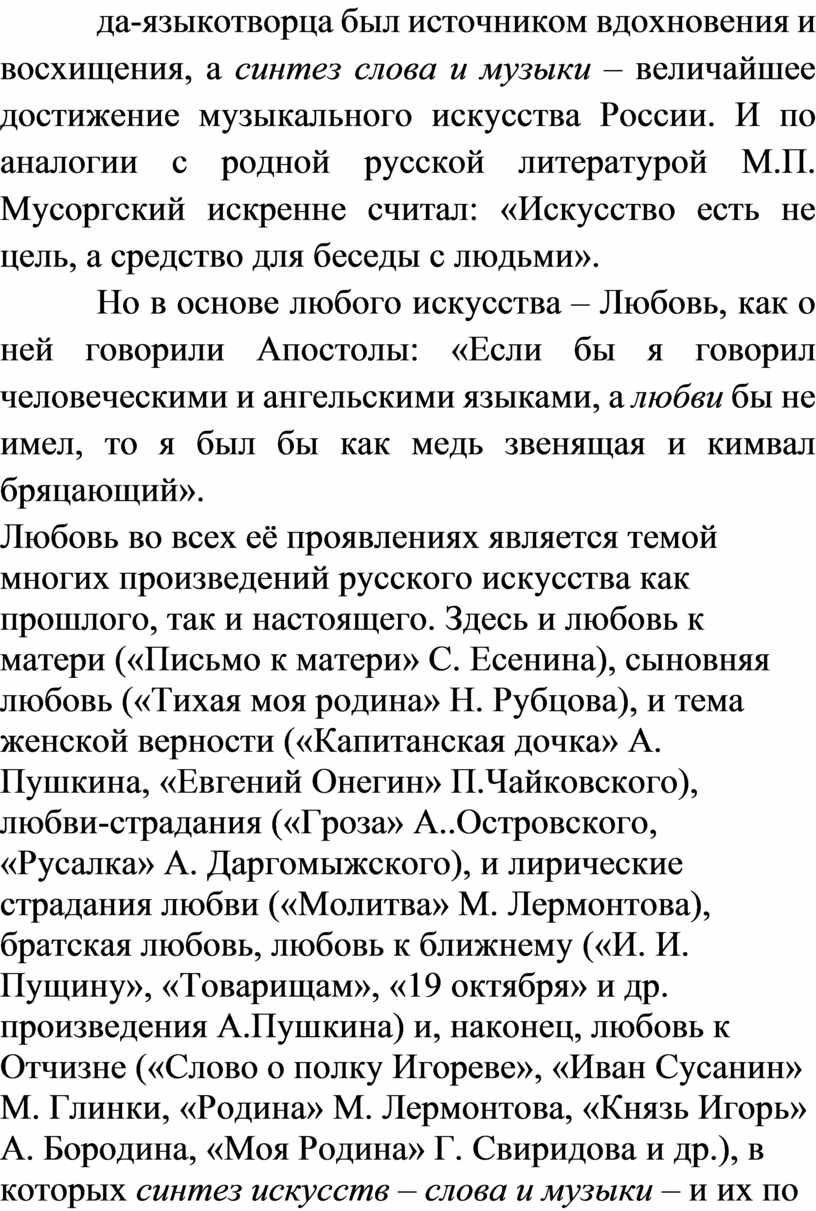 да-языкотворца был источником вдохновения и восхищения, а синтез слова и музыки – величайшее достижение музыкального искусства России. И по аналогии с родной русской литературой М.П. Мусоргский искренне считал: «Искусство есть не цель, а средство для беседы с людьми».

Но в основе любого искусства – Любовь, как о ней говорили Апостолы: «Если бы я говорил человеческими и ангельскими языками, а любви бы не имел, то я был бы как медь звенящая и кимвал бряцающий».

Любовь во всех её проявлениях является темой многих произведений русского искусства как прошлого, так и настоящего. Здесь и любовь к матери («Письмо к матери» С. Есенина), сыновняя любовь («Тихая моя родина» Н. Рубцова), и тема женской верности («Капитанская дочка» А. Пушкина, «Евгений Онегин» П.Чайковского), любви-страдания («Гроза» А..Островского, «Русалка» А. Даргомыжского), и лирические страдания любви («Молитва» М. Лермонтова), братская любовь, любовь к ближнему («И. И. Пущину», «Товарищам», «19 октября» и др. произведения А.Пушкина) и, наконец, любовь к Отчизне («Слово о полку Игореве», «Иван Сусанин» М. Глинки, «Родина» М. Лермонтова, «Князь Игорь» А. Бородина, «Моя Родина» Г. Свиридова и др.), в которых синтез искусств – слова и музыки – и их по